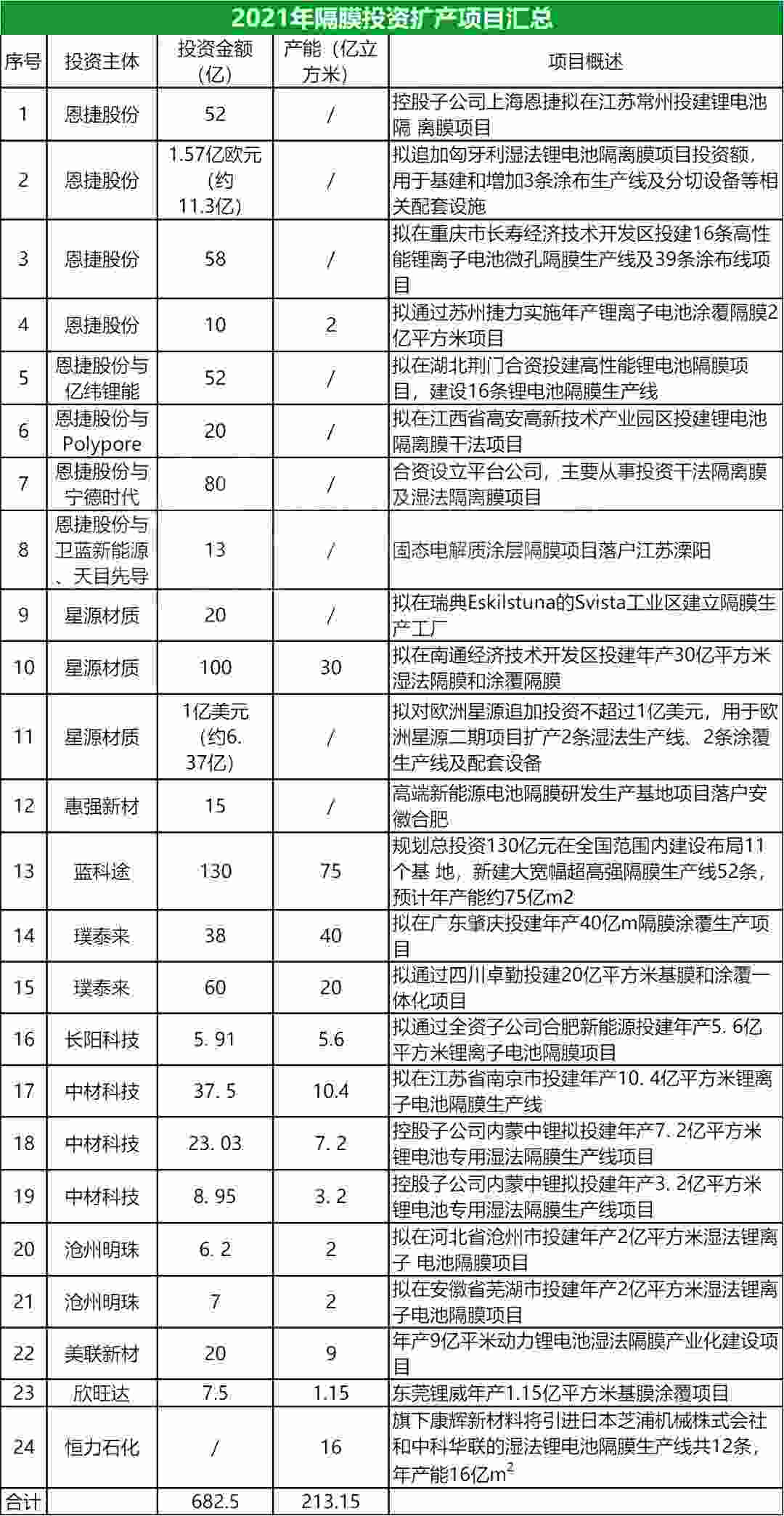 2021年隔膜投资扩产项目汇总

| 序号 | 投资主体 | 投资金额（亿） | 产能（亿立方米） | 项目概述 |
|---|---|---|---|---|
| 1 | 恩捷股份 | 52 | / | 控股子公司上海恩捷拟在江苏常州投建锂电池隔 离膜项目 |
| 2 | 恩捷股份 | 1.57亿欧元（约11.3亿） | / | 拟追加匈牙利湿法锂电池隔离膜项目投资额，用于基建和增加3条涂布生产线及分切设备等相关配套设施 |
| 3 | 恩捷股份 | 58 | / | 拟在重庆市长寿经济技术开发区投建16条高性能锂离子电池微孔隔膜生产线及39条涂布线项目 |
| 4 | 恩捷股份 | 10 | 2 | 拟通过苏州捷力实施年产锂离子电池涂覆隔膜2亿平方米项目 |
| 5 | 恩捷股份与亿纬锂能 | 52 | / | 拟在湖北荆门合资投建高性能锂电池隔膜项目，建设16条锂电池隔膜生产线 |
| 6 | 恩捷股份与Polypore | 20 | / | 拟在江西省高安高新技术产业园区投建锂电池隔离膜干法项目 |
| 7 | 恩捷股份与宁德时代 | 80 | / | 合资设立平台公司，主要从事投资干法隔离膜及湿法隔离膜项目 |
| 8 | 恩捷股份与卫蓝新能源、天目先导 | 13 | / | 固态电解质涂层隔膜项目落户江苏溧阳 |
| 9 | 星源材质 | 20 | / | 拟在瑞典Eskilstuna的Svista工业区建立隔膜生产工厂 |
| 10 | 星源材质 | 100 | 30 | 拟在南通经济技术开发区投建年产30亿平方米湿法隔膜和涂覆隔膜 |
| 11 | 星源材质 | 1亿美元（约6.37亿） | / | 拟对欧洲星源追加投资不超过1亿美元，用于欧洲星源二期项目扩产2条湿法生产线、2条涂覆生产线及配套设备 |
| 12 | 惠强新材 | 15 | / | 高端新能源电池隔膜研发生产基地项目落户安徽合肥 |
| 13 | 蓝科途 | 130 | 75 | 规划总投资130亿元在全国范围内建设布局11个基 地，新建大宽幅超高强隔膜生产线52条，预计年产能约75亿m2 |
| 14 | 璞泰来 | 38 | 40 | 拟在广东肇庆投建年产40亿m隔膜涂覆生产项目 |
| 15 | 璞泰来 | 60 | 20 | 拟通过四川卓勤投建20亿平方米基膜和涂覆一体化项目 |
| 16 | 长阳科技 | 5. 91 | 5.6 | 拟通过全资子公司合肥新能源投建年产5. 6亿平方米锂离子电池隔膜项目 |
| 17 | 中材科技 | 37. 5 | 10.4 | 拟在江苏省南京市投建年产10. 4亿平方米锂离子电池隔膜生产线 |
| 18 | 中材科技 | 23. 03 | 7. 2 | 控股子公司内蒙中锂拟投建年产7. 2亿平方米锂电池专用湿法隔膜生产线项目 |
| 19 | 中材科技 | 8. 95 | 3. 2 | 控股子公司内蒙中锂拟投建年产3. 2亿平方米锂电池专用湿法隔膜生产线项目 |
| 20 | 沧州明珠 | 6. 2 | 2 | 拟在河北省沧州市投建年产2亿平方米湿法锂离子 电池隔膜项目 |
| 21 | 沧州明珠 | 7 | 2 | 拟在安徽省芜湖市投建年产2亿平方米湿法锂离子电池隔膜项目 |
| 22 | 美联新材 | 20 | 9 | 年产9亿平米动力锂电池湿法隔膜产业化建设项目 |
| 23 | 欣旺达 | 7.5 | 1.15 | 东莞锂威年产1.15亿平方米基膜涂覆项目 |
| 24 | 恒力石化 | / | 16 | 旗下康辉新材料将引进日本芝浦机械株式会社和中科华联的湿法锂电池隔膜生产线共12条，年产能16亿$m^2$ |
| 合计 | | 682.5 | 213.15 | |